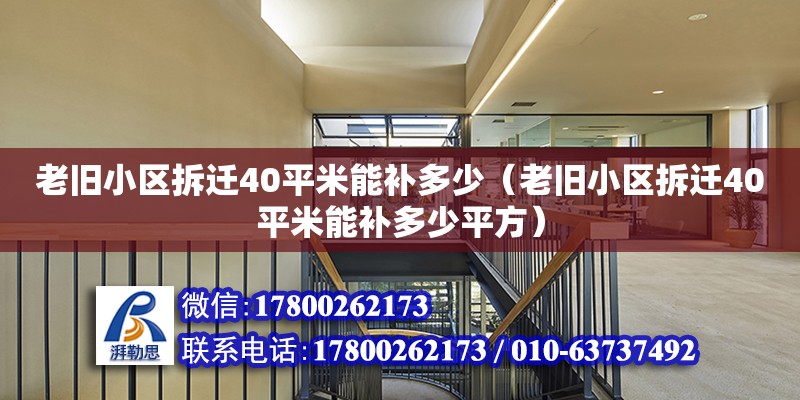 老旧小区拆迁40平米能补多少（老旧小区拆迁40平米能补多少平方）

湃勒思

微信:17800262173

联系电话:17800262173 / 010-63737492